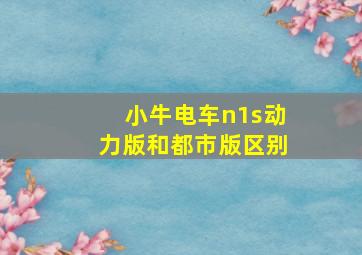 小牛电车n1s动力版和都市版区别